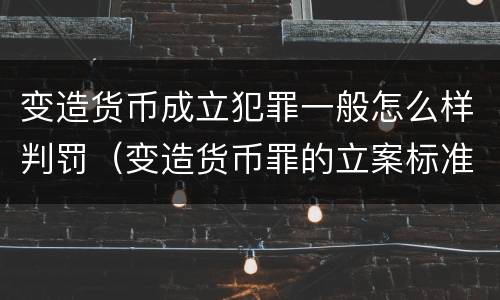 变造货币成立犯罪一般怎么样判罚（变造货币罪的立案标准